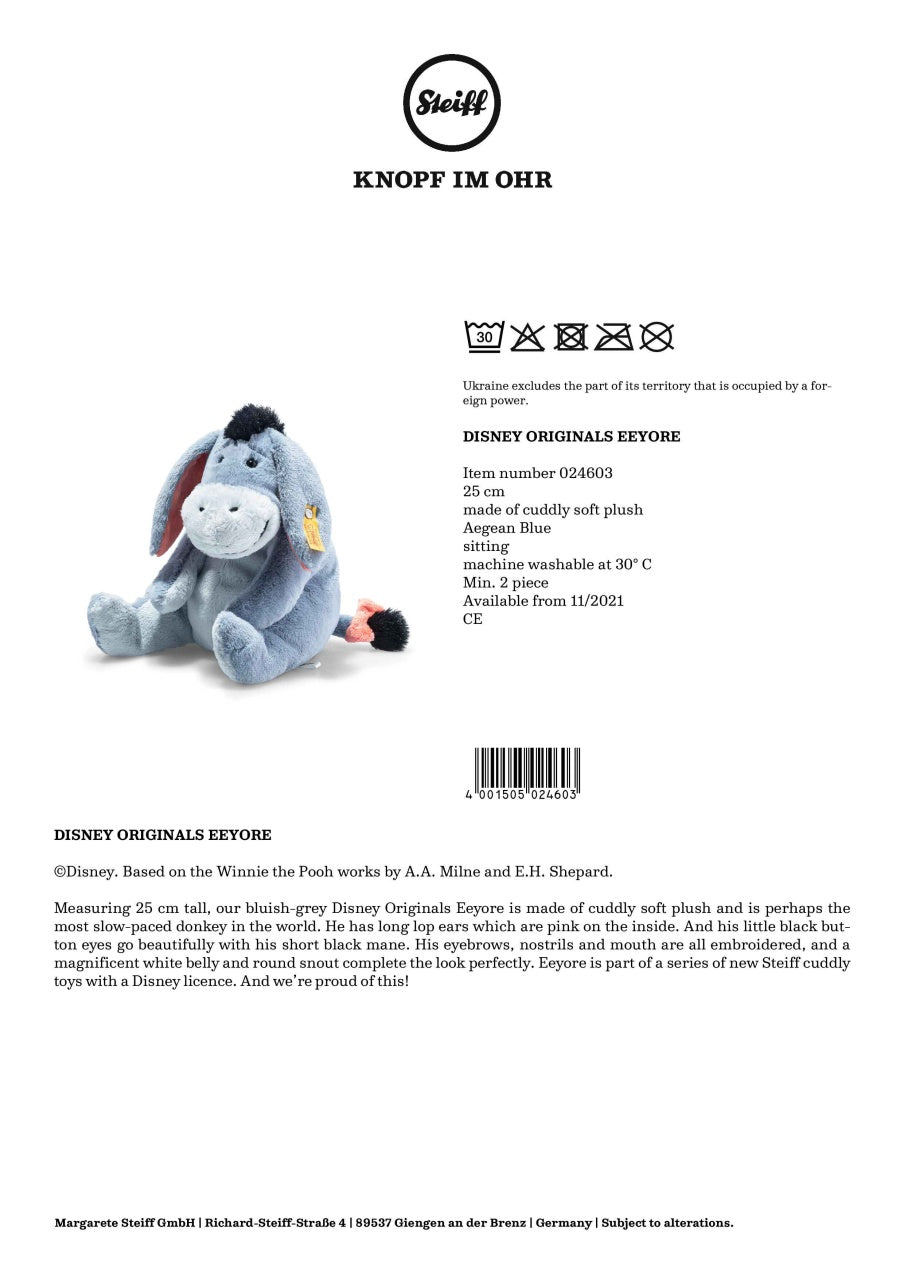 Steiff

KNOPF IM OHR

30

Ukraine excludes the part of its territory that is occupied by a foreign power.

DISNEY ORIGINALS EEYORE

Item number 024603
25 cm
made of cuddly soft plush
Aegean Blue
sitting
machine washable at 30° C
Min. 2 piece
Available from 11/2021
CE

4 001505 024603

DISNEY ORIGINALS EEYORE

©Disney. Based on the Winnie the Pooh works by A.A. Milne and E.H. Shepard.

Measuring 25 cm tall, our bluish-grey Disney Originals Eeyore is made of cuddly soft plush and is perhaps the most slow-paced donkey in the world. He has long lop ears which are pink on the inside. And his little black button eyes go beautifully with his short black mane. His eyebrows, nostrils and mouth are all embroidered, and a magnificent white belly and round snout complete the look perfectly. Eeyore is part of a series of new Steiff cuddly toys with a Disney licence. And we're proud of this!

Margarete Steiff GmbH | Richard-Steiff-Straße 4 | 89537 Giengen an der Brenz | Germany | Subject to alterations.